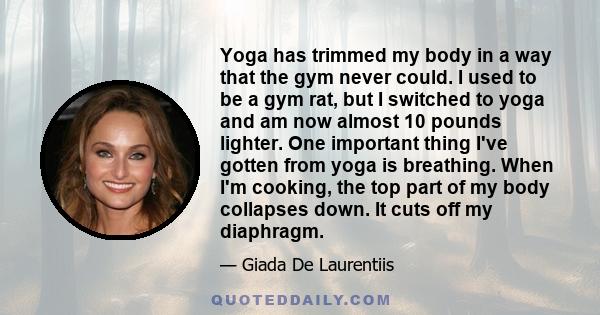 Yoga has trimmed my body in a way that the gym never could. I used to be a gym rat, but I switched to yoga and am now almost 10 pounds lighter. One important thing I've gotten from yoga is breathing. When I'm cooking, the top part of my body collapses down. It cuts off my diaphragm.

— Giada De Laurentiis

QUOTEDDAILY.COM